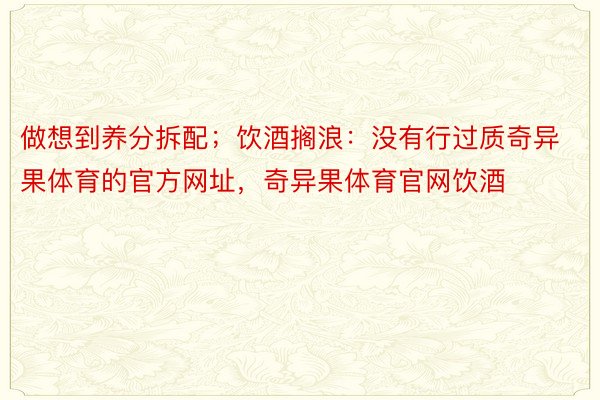 做想到养分拆配；饮酒搁浪：没有行过质奇异果体育的官方网址，奇异果体育官网饮酒